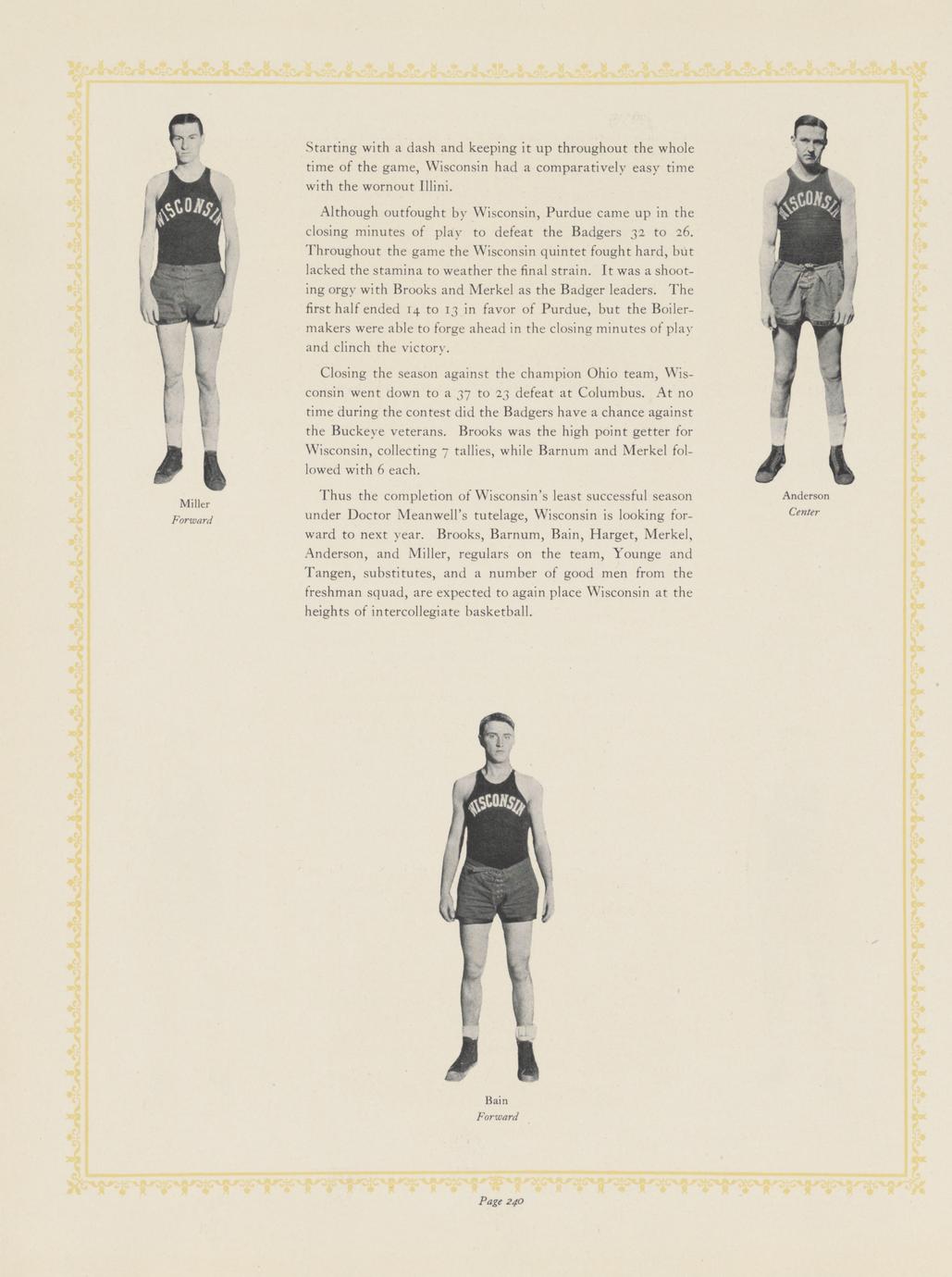 WISCONSIN

Miller
Forward

Starting with a dash and keeping it up throughout the whole time of the game, Wisconsin had a comparatively easy time with the wornout Illini.

Although outfought by Wisconsin, Purdue came up in the closing minutes of play to defeat the Badgers 32 to 26. Throughout the game the Wisconsin quintet fought hard, but lacked the stamina to weather the final strain. It was a shooting orgy with Brooks and Merkel as the Badger leaders. The first half ended 14 to 13 in favor of Purdue, but the Boilermakers were able to forge ahead in the closing minutes of play and clinch the victory.

Closing the season against the champion Ohio team, Wisconsin went down to a 37 to 23 defeat at Columbus. At no time during the contest did the Badgers have a chance against the Buckeye veterans. Brooks was the high point getter for Wisconsin, collecting 7 tallies, while Barnum and Merkel followed with 6 each.

Thus the completion of Wisconsin's least successful season under Doctor Meanwell's tutelage, Wisconsin is looking forward to next year. Brooks, Barnum, Bain, Harget, Merkel, Anderson, and Miller, regulars on the team, Younge and Tangen, substitutes, and a number of good men from the freshman squad, are expected to again place Wisconsin at the heights of intercollegiate basketball.

WISCONSIN

Anderson
Center

WISCONSIN

Bain
Forward

Page 240